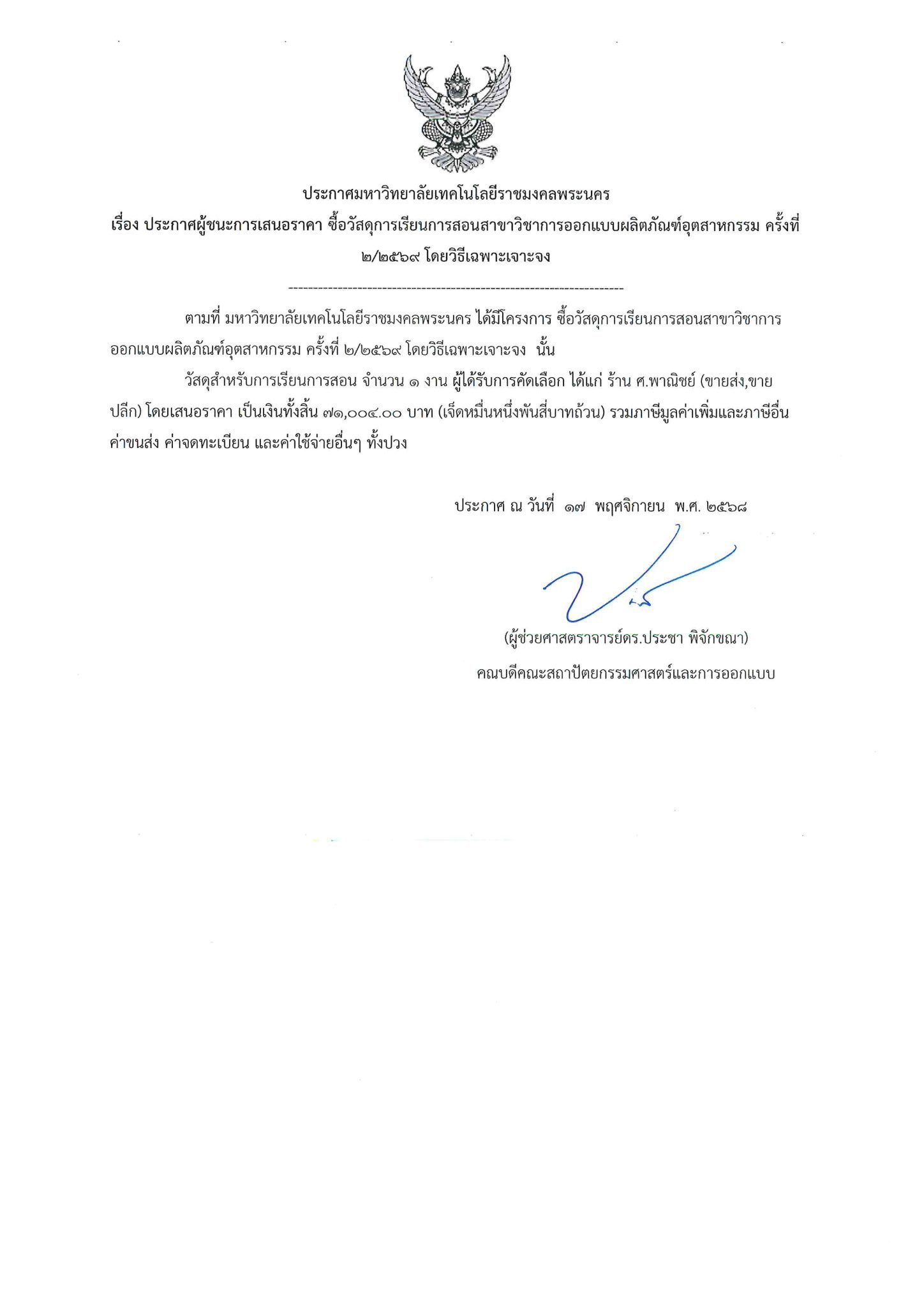 ประกาศมหาวิทยาลัยเทคโนโลยีราชมงคลพระนคร
เรื่อง ประกาศผู้ชนะการเสนอราคา ซื้อวัสดุการเรียนการสอนสาขาวิชาการออกแบบผลิตภัณฑ์อุตสาหกรรม ครั้งที่ ๒/๒๕๖๙ โดยวิธีเฉพาะเจาะจง

--------------------------------------------------------------------

ตามที่ มหาวิทยาลัยเทคโนโลยีราชมงคลพระนคร ได้มีโครงการ ซื้อวัสดุการเรียนการสอนสาขาวิชาการออกแบบผลิตภัณฑ์อุตสาหกรรม ครั้งที่ ๒/๒๕๖๙ โดยวิธีเฉพาะเจาะจง นั้น

วัสดุสำหรับการเรียนการสอน จำนวน ๑ งาน ผู้ได้รับการคัดเลือก ได้แก่ ร้าน ศ.พาณิชย์ (ขายส่ง,ขายปลีก) โดยเสนอราคา เป็นเงินทั้งสิ้น ๗๑,๐๐๔.๐๐ บาท (เจ็ดหมื่นหนึ่งพันสี่บาทถ้วน) รวมภาษีมูลค่าเพิ่มและภาษีอื่น ค่าขนส่ง ค่าจดทะเบียน และค่าใช้จ่ายอื่นๆ ทั้งปวง

ประกาศ ณ วันที่ ๑๗ พฤศจิกายน พ.ศ. ๒๕๖๘

(ผู้ช่วยศาสตราจารย์ดร.ประชา พิจักขณา)
คณบดีคณะสถาปัตยกรรมศาสตร์และการออกแบบ